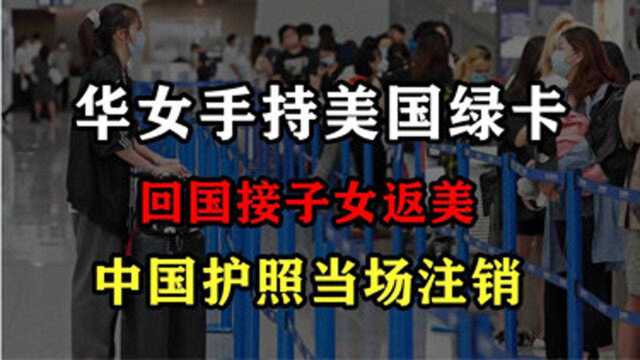 华女手持美国绿卡

回国接子女返美

中国护照当场注销